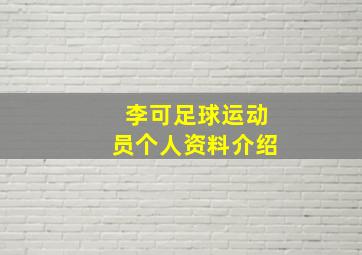 李可足球运动员个人资料介绍